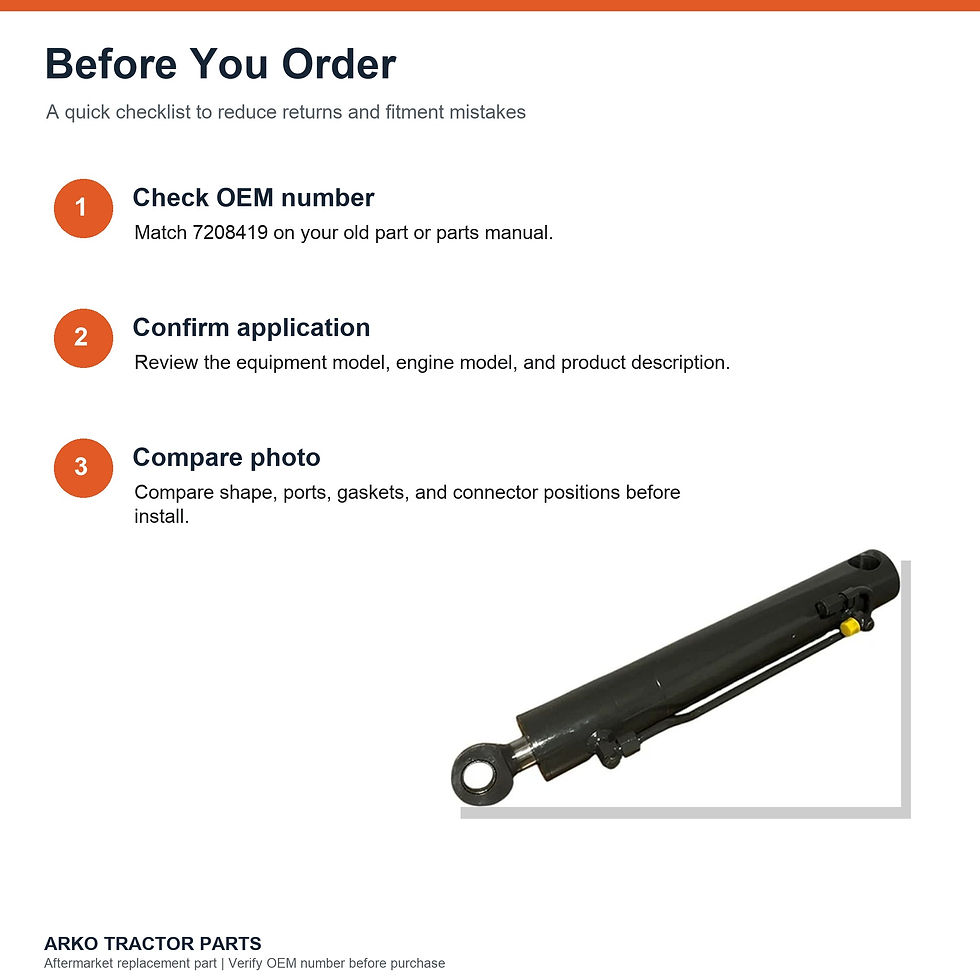 Before You Order

A quick checklist to reduce returns and fitment mistakes

1

Check OEM number

Match 7208419 on your old part or parts manual.

2

Confirm application

Review the equipment model, engine model, and product description.

3

Compare photo

Compare shape, ports, gaskets, and connector positions before install.

ARKO TRACTOR PARTS

Aftermarket replacement part | Verify OEM number before purchase